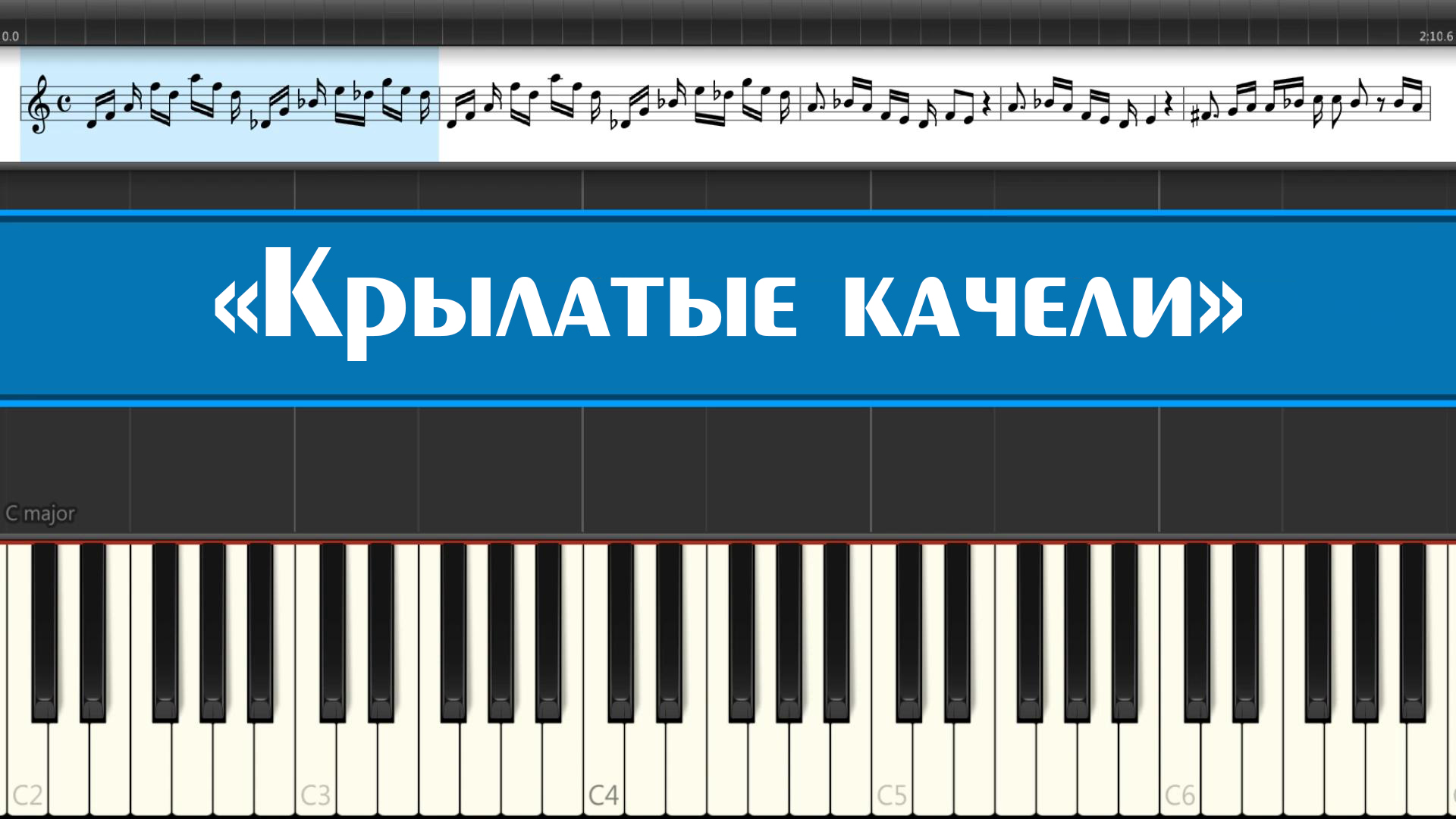 0.0

2:10.6

«Крылатые качели»

C major

C2

C3

C4

C5

C6